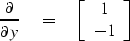 $\frac{\partial}{\partial y} = \begin{bmatrix} 1 \\ -1 \end{bmatrix}$